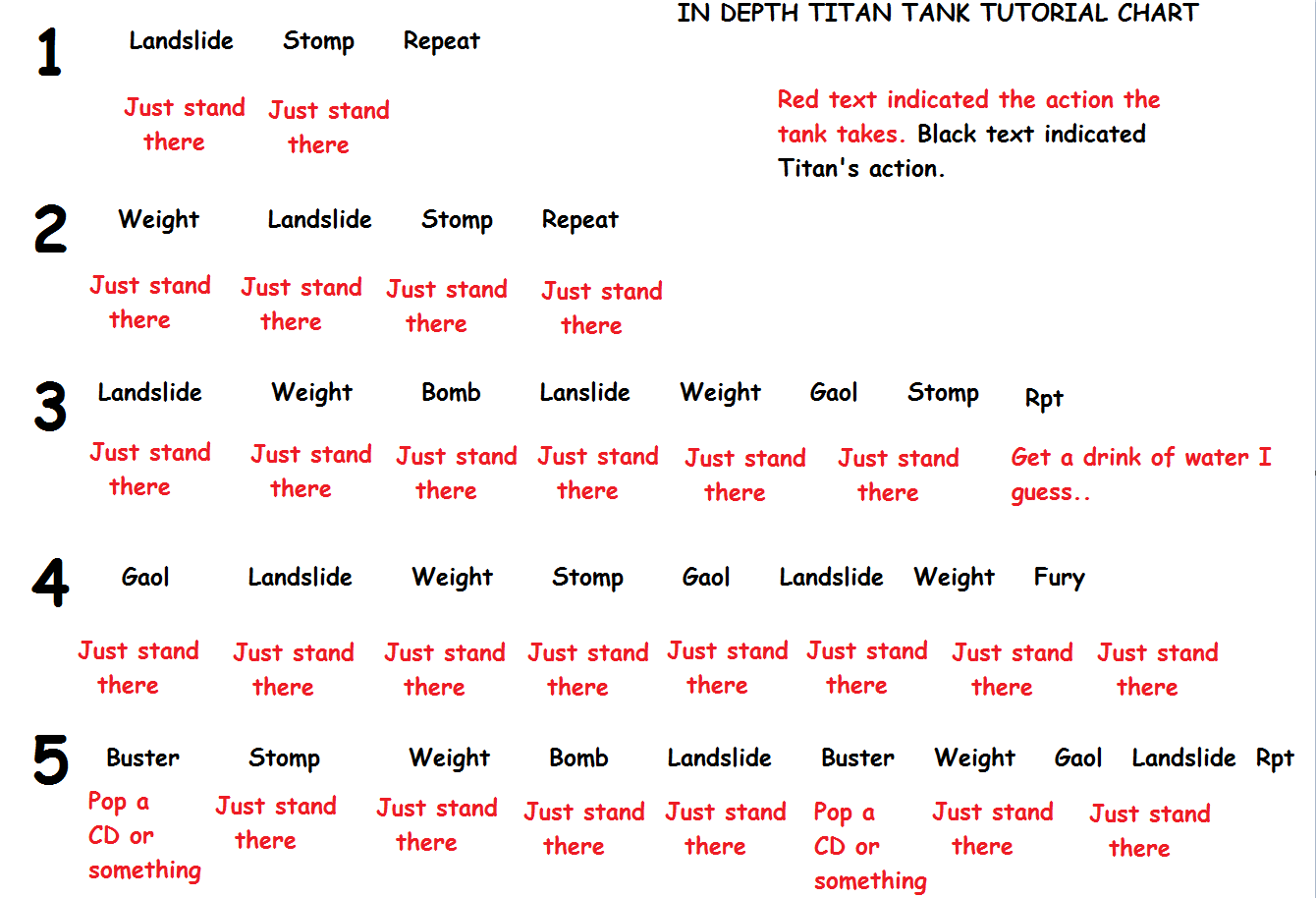 IN DEPTH TITAN TANK TUTORIAL CHART

Red text indicated the action the tank takes. Black text indicated Titan's action.

1 Landslide Stomp Repeat

Just stand there Just stand there

2 Weight Landslide Stomp Repeat

Just stand there Just stand there Just stand there Just stand there

3 Landslide Weight Bomb Lanslide Weight Gaol Stomp Rpt

Just stand there Just stand there Just stand there Just stand there Just stand there Just stand there Get a drink of water I guess..

4 Gaol Landslide Weight Stomp Gaol Landslide Weight Fury

Just stand there Just stand there Just stand there Just stand there Just stand there Just stand there Just stand there Just stand there

5 Buster Stomp Weight Bomb Landslide Buster Weight Gaol Landslide Rpt

Pop a CD or something Just stand there Just stand there Just stand there Just stand there Pop a CD or something Just stand there Just stand there